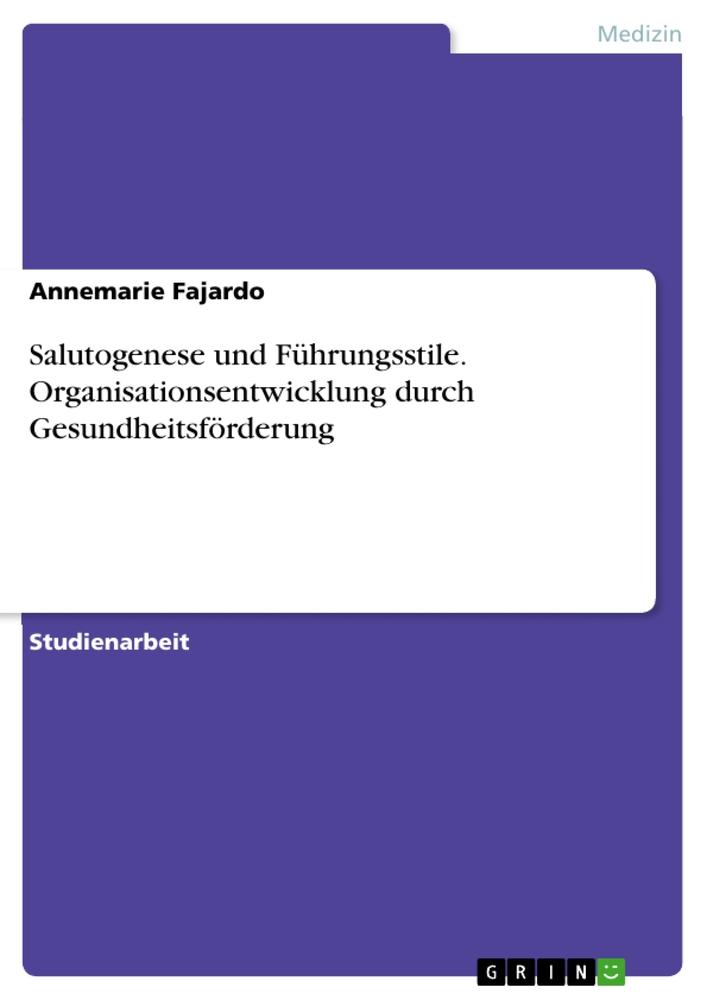 Medizin

Annemarie Fajardo

Salutogenese und Führungsstile. Organisationsentwicklung durch Gesundheitsförderung

Studienarbeit

GRIN